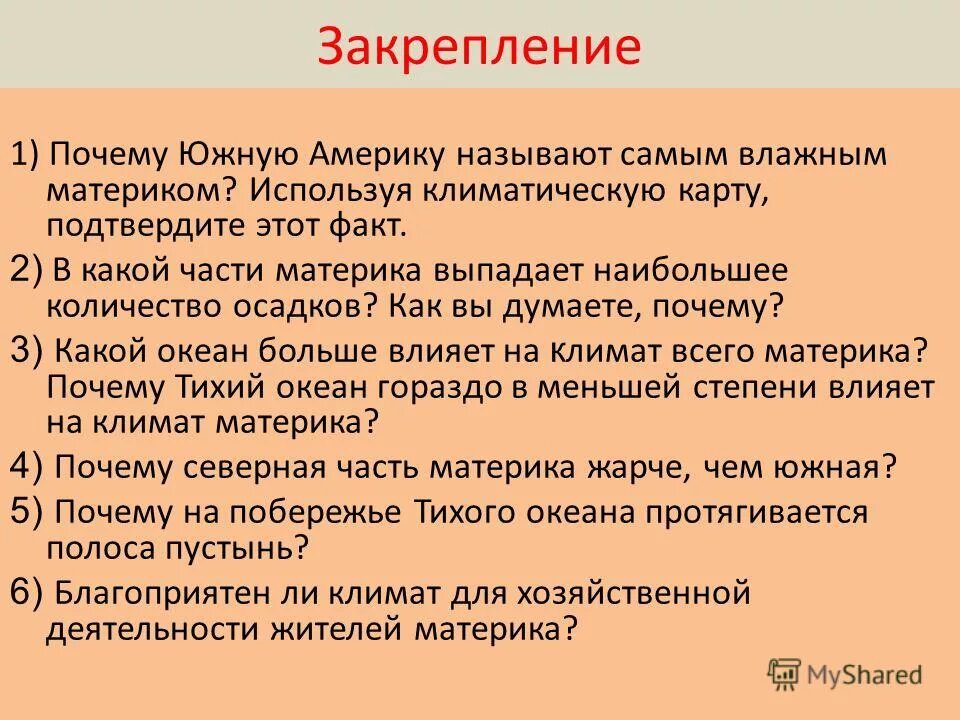 Закрепление

1) Почему Южную Америку называют самым влажным материком? Используя климатическую карту, подтвердите этот факт.

2) В какой части материка выпадает наибольшее количество осадков? Как вы думаете, почему?

3) Какой океан больше влияет на климат всего материка? Почему Тихий океан гораздо в меньшей степени влияет на климат материка?

4) Почему северная часть материка жарче, чем южная?

5) Почему на побережье Тихого океана протягивается полоса пустынь?

6) Благоприятен ли климат для хозяйственной деятельности жителей материка?

MyShared